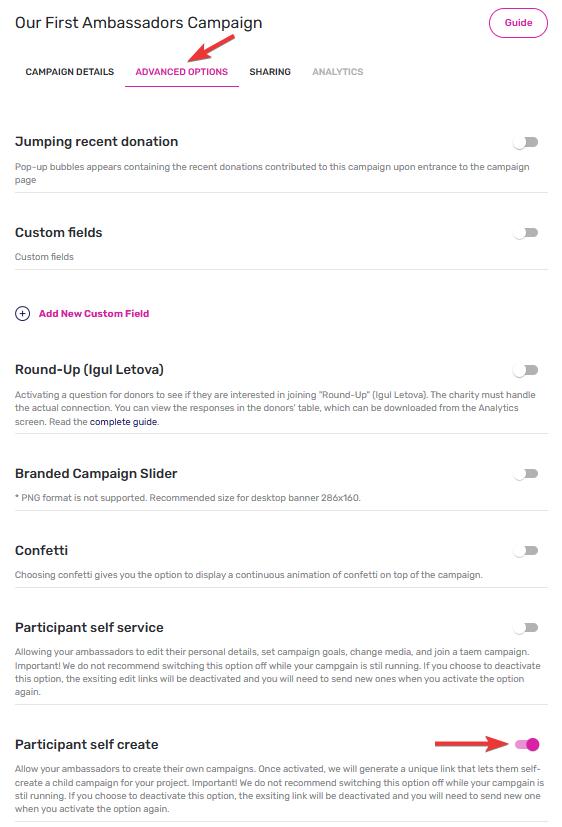 Our First Ambassadors Campaign

Guide

CAMPAIGN DETAILS   ADVANCED OPTIONS   SHARING   ANALYTICS

Jumping recent donation

Pop-up bubbles appears containing the recent donations contributed to this campaign upon entrance to the campaign page

Custom fields

Custom fields

Add New Custom Field

Round-Up (Igul Letova)

Activating a question for donors to see if they are interested in joining "Round-Up" (Igul Letova). The charity must handle the actual connection. You can view the responses in the donors' table, which can be downloaded from the Analytics screen. Read the complete guide.

Branded Campaign Slider

* PNG format is not supported. Recommended size for desktop banner 286x160.

Confetti

Choosing confetti gives you the option to display a continuous animation of confetti on top of the campaign.

Participant self service

Allowing your ambassadors to edit their personal details, set campaign goals, change media, and join a taem campaign. Important! We do not recommend switching this option off while your campgain is stil running. If you choose to deactivate this option, the exsiting edit links will be deactivated and you will need to send new ones when you activate the option again.

Participant self create

Allow your ambassadors to create their own campaigns. Once activated, we will generate a unique link that lets them self-create a child campaign for your project. Important! We do not recommend switching this option off while your campgain is stil running. If you choose to deactivate this option, the exsiting link will be deactivated and you will need to send new one when you activate the option again.